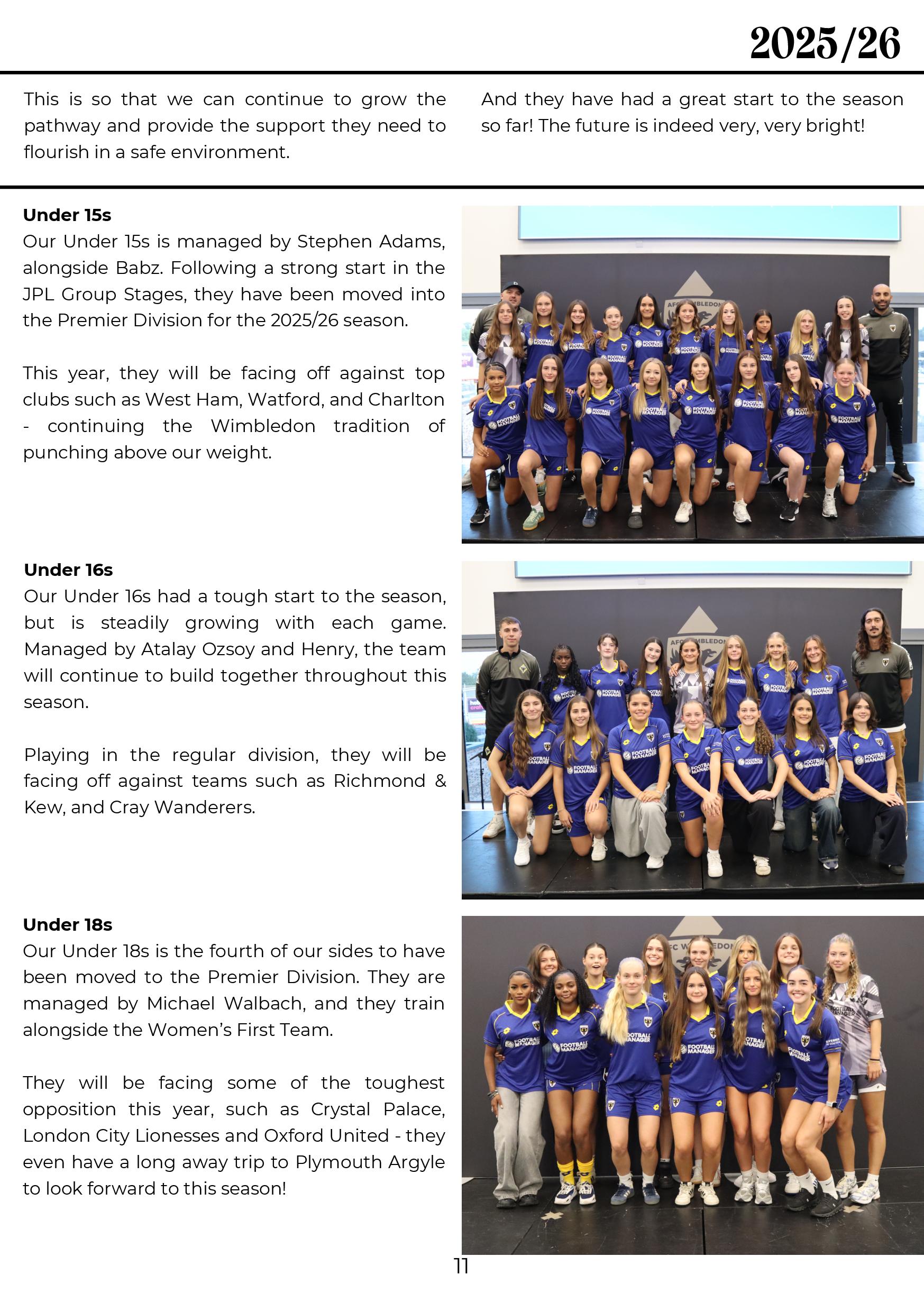 2025/26

This is so that we can continue to grow the pathway and provide the support they need to flourish in a safe environment.

And they have had a great start to the season so far! The future is indeed very, very bright!

**Under 15s**
Our Under 15s is managed by Stephen Adams, alongside Babz. Following a strong start in the JPL Group Stages, they have been moved into the Premier Division for the 2025/26 season.

This year, they will be facing off against top clubs such as West Ham, Watford, and Charlton - continuing the Wimbledon tradition of punching above our weight.

**Under 16s**
Our Under 16s had a tough start to the season, but is steadily growing with each game. Managed by Atalay Ozsoy and Henry, the team will continue to build together throughout this season.

Playing in the regular division, they will be facing off against teams such as Richmond & Kew, and Cray Wanderers.

**Under 18s**
Our Under 18s is the fourth of our sides to have been moved to the Premier Division. They are managed by Michael Walbach, and they train alongside the Women's First Team.

They will be facing some of the toughest opposition this year, such as Crystal Palace, London City Lionesses and Oxford United - they even have a long away trip to Plymouth Argyle to look forward to this season!

11